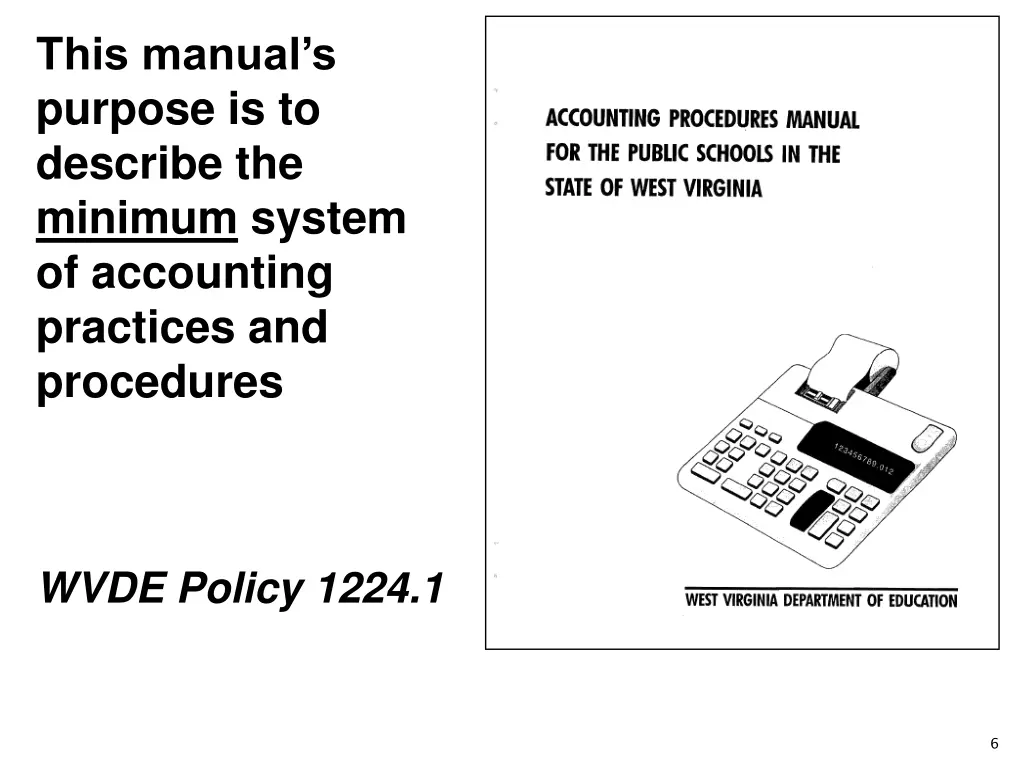 This manual's purpose is to describe the minimum system of accounting practices and procedures

WVDE Policy 1224.1

ACCOUNTING PROCEDURES MANUAL FOR THE PUBLIC SCHOOLS IN THE STATE OF WEST VIRGINIA

123456789.012

WEST VIRGINIA DEPARTMENT OF EDUCATION

6